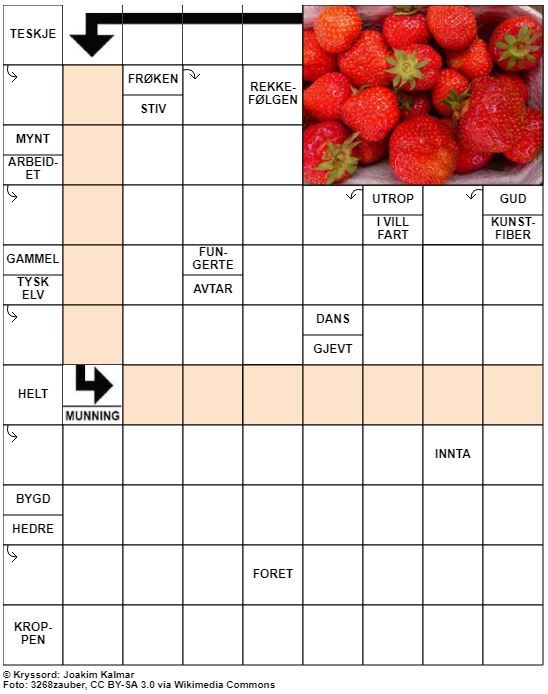 TESKJE

FRØKEN
STIV

REKKEFØLGEN

MYNT
ARBEIDET

UTROP
I VILL FART

GUD
KUNSTFIBER

GAMMEL
TYSK ELV

FUNGERTE
AVTAR

DANS
GJEVT

HELT

MUNNING

INNTA

BYGD
HEDRE

FORET

KROPPEN

© Kryssord: Joakim Kalmar
Foto: 3268zauber, CC BY-SA 3.0 via Wikimedia Commons